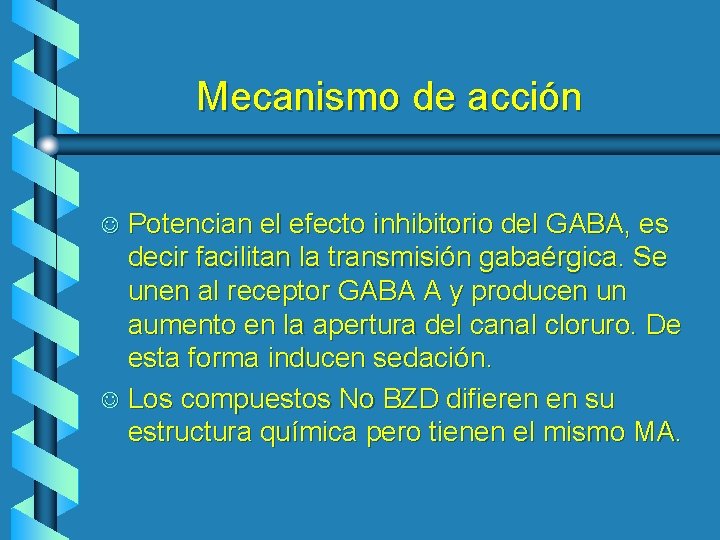 Mecanismo de acción

☺ Potencian el efecto inhibitorio del GABA, es decir facilitan la transmisión gabaérgica. Se unen al receptor GABA A y producen un aumento en la apertura del canal cloruro. De esta forma inducen sedación.

☺ Los compuestos No BZD difieren en su estructura química pero tienen el mismo MA.